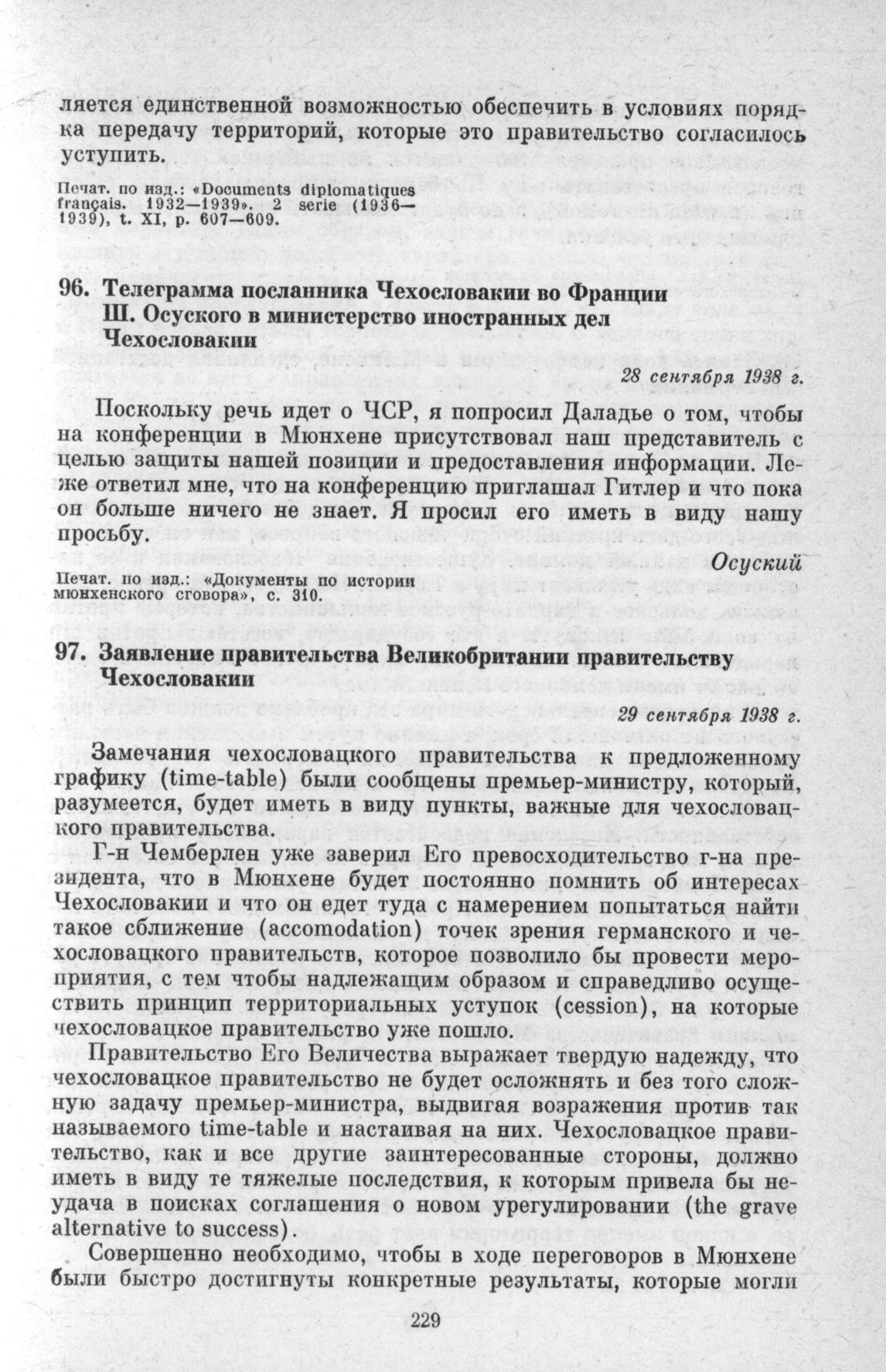 ляется единственной возможностью обеспечить в условиях порядка передачу территорий, которые это правительство согласилось уступить.

Печат. по изд.: «Documents diplomatiques français. 1932—1939». 2 serie (1936—1939), t. XI, p. 607—609.

96. Телеграмма посланника Чехословакии во Франции Ш. Осуского в министерство иностранных дел Чехословакии

28 сентября 1938 г.

Поскольку речь идет о ЧСР, я попросил Даладье о том, чтобы на конференции в Мюнхене присутствовал наш представитель с целью защиты нашей позиции и предоставления информации. Леже ответил мне, что на конференцию приглашал Гитлер и что пока он больше ничего не знает. Я просил его иметь в виду нашу просьбу.

Осуский

Печат. по изд.: «Документы по истории мюнхенского сговора», с. 310.

97. Заявление правительства Великобритании правительству Чехословакии

29 сентября 1938 г.

Замечания чехословацкого правительства к предложенному графику (time-table) были сообщены премьер-министру, который, разумеется, будет иметь в виду пункты, важные для чехословацкого правительства.

Г-н Чемберлен уже заверил Его превосходительство г-на президента, что в Мюнхене будет постоянно помнить об интересах Чехословакии и что он едет туда с намерением попытаться найти такое сближение (accomodation) точек зрения германского и чехословацкого правительств, которое позволило бы провести мероприятия, с тем чтобы надлежащим образом и справедливо осуществить принцип территориальных уступок (cession), на которые чехословацкое правительство уже пошло.

Правительство Его Величества выражает твердую надежду, что чехословацкое правительство не будет осложнять и без того сложную задачу премьер-министра, выдвигая возражения против так называемого time-table и настаивая на них. Чехословацкое правительство, как и все другие заинтересованные стороны, должно иметь в виду те тяжелые последствия, к которым привела бы неудача в поисках соглашения о новом урегулировании (the grave alternative to success).

Совершенно необходимо, чтобы в ходе переговоров в Мюнхене были быстро достигнуты конкретные результаты, которые могли

229